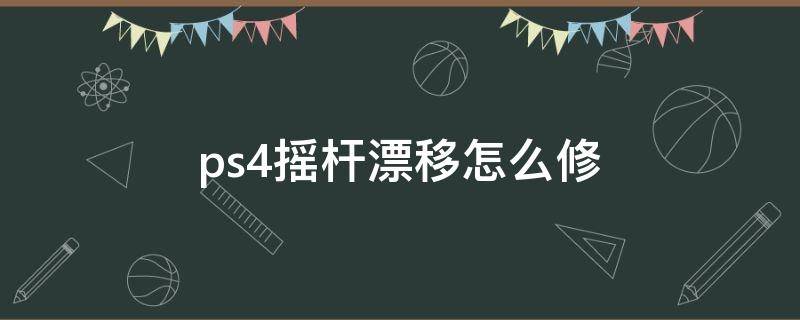 ps4摇杆漂移怎么修